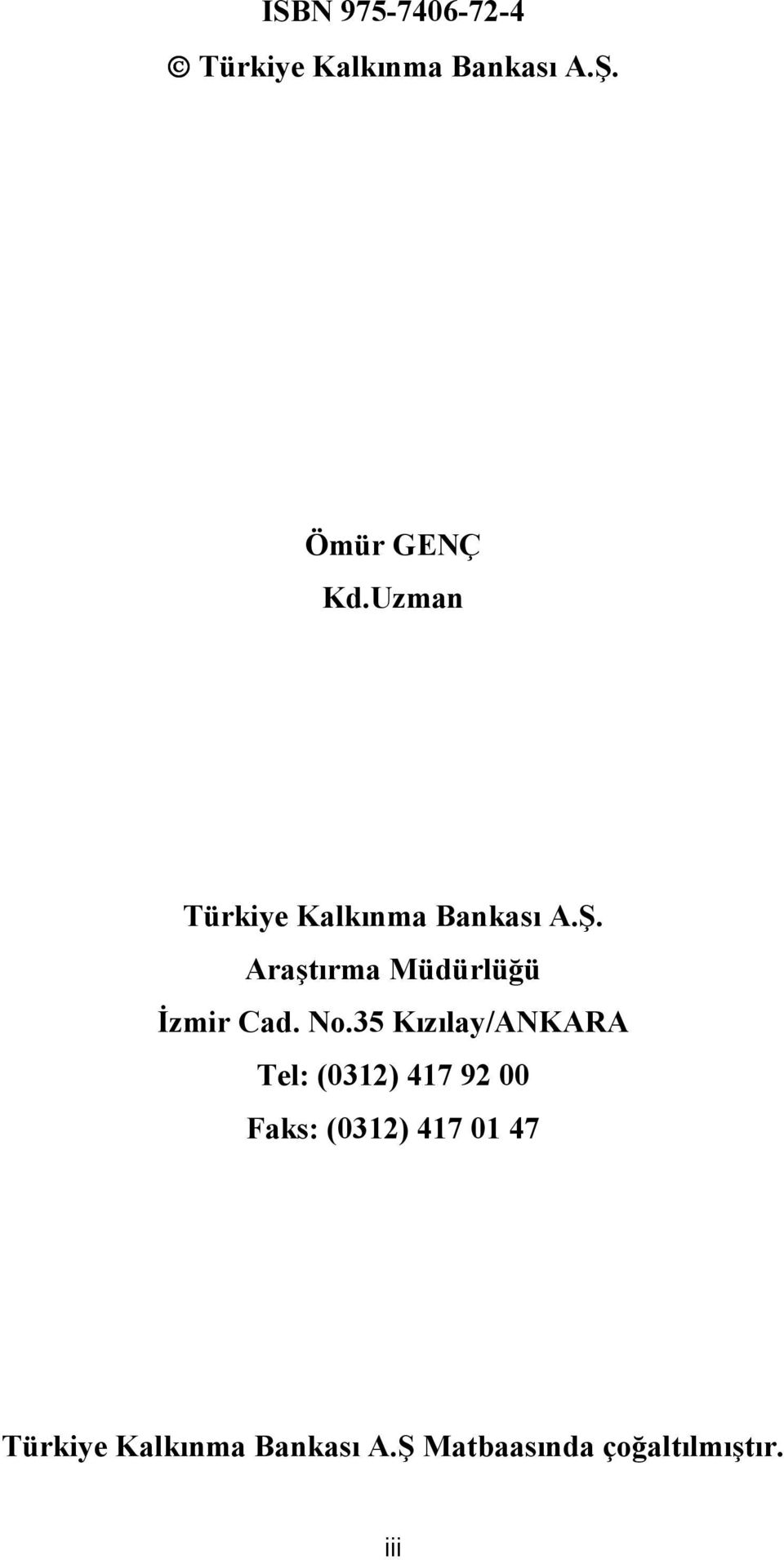 ISBN 975-7406-72-4

© Türkiye Kalkınma Bankası A.Ş.

Ömür GENÇ

Kd.Uzman

Türkiye Kalkınma Bankası A.Ş.

Araştırma Müdürlüğü

İzmir Cad. No.35 Kızılay/ANKARA

Tel: (0312) 417 92 00

Faks: (0312) 417 01 47

Türkiye Kalkınma Bankası A.Ş Matbaasında çoğaltılmıştır.

iii